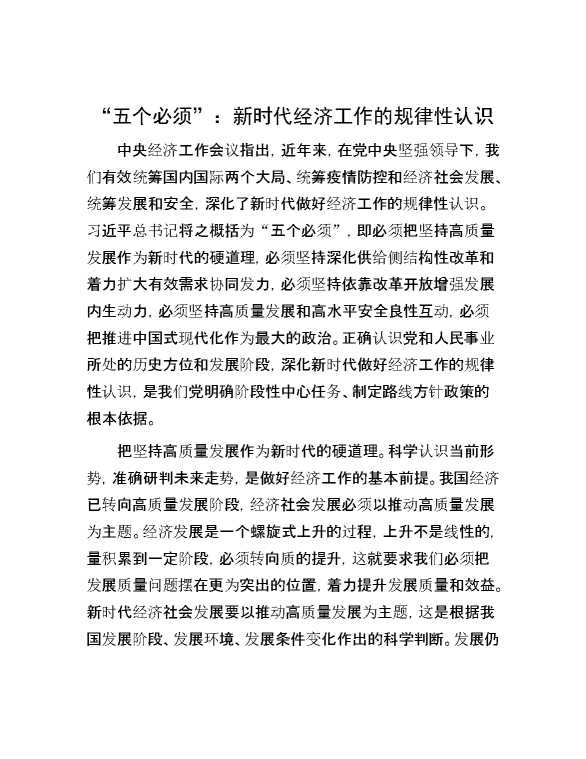 “五个必须”：新时代经济工作的规律性认识

中央经济工作会议指出，近年来，在党中央坚强领导下，我们有效统筹国内国际两个大局、统筹疫情防控和经济社会发展、统筹发展和安全，深化了新时代做好经济工作的规律性认识。习近平总书记将之概括为“五个必须”，即必须把坚持高质量发展作为新时代的硬道理，必须坚持深化供给侧结构性改革和着力扩大有效需求协同发力，必须坚持依靠改革开放增强发展内生动力，必须坚持高质量发展和高水平安全良性互动，必须把推进中国式现代化作为最大的政治。正确认识党和人民事业所处的历史方位和发展阶段，深化新时代做好经济工作的规律性认识，是我们党明确阶段性中心任务、制定路线方针政策的根本依据。

把坚持高质量发展作为新时代的硬道理。科学认识当前形势，准确研判未来走势，是做好经济工作的基本前提。我国经济已转向高质量发展阶段，经济社会发展必须以推动高质量发展为主题。经济发展是一个螺旋式上升的过程，上升不是线性的，量积累到一定阶段，必须转向质的提升，这就要求我们必须把发展质量问题摆在更为突出的位置，着力提升发展质量和效益。新时代经济社会发展要以推动高质量发展为主题，这是根据我国发展阶段、发展环境、发展条件变化作出的科学判断。发展仍